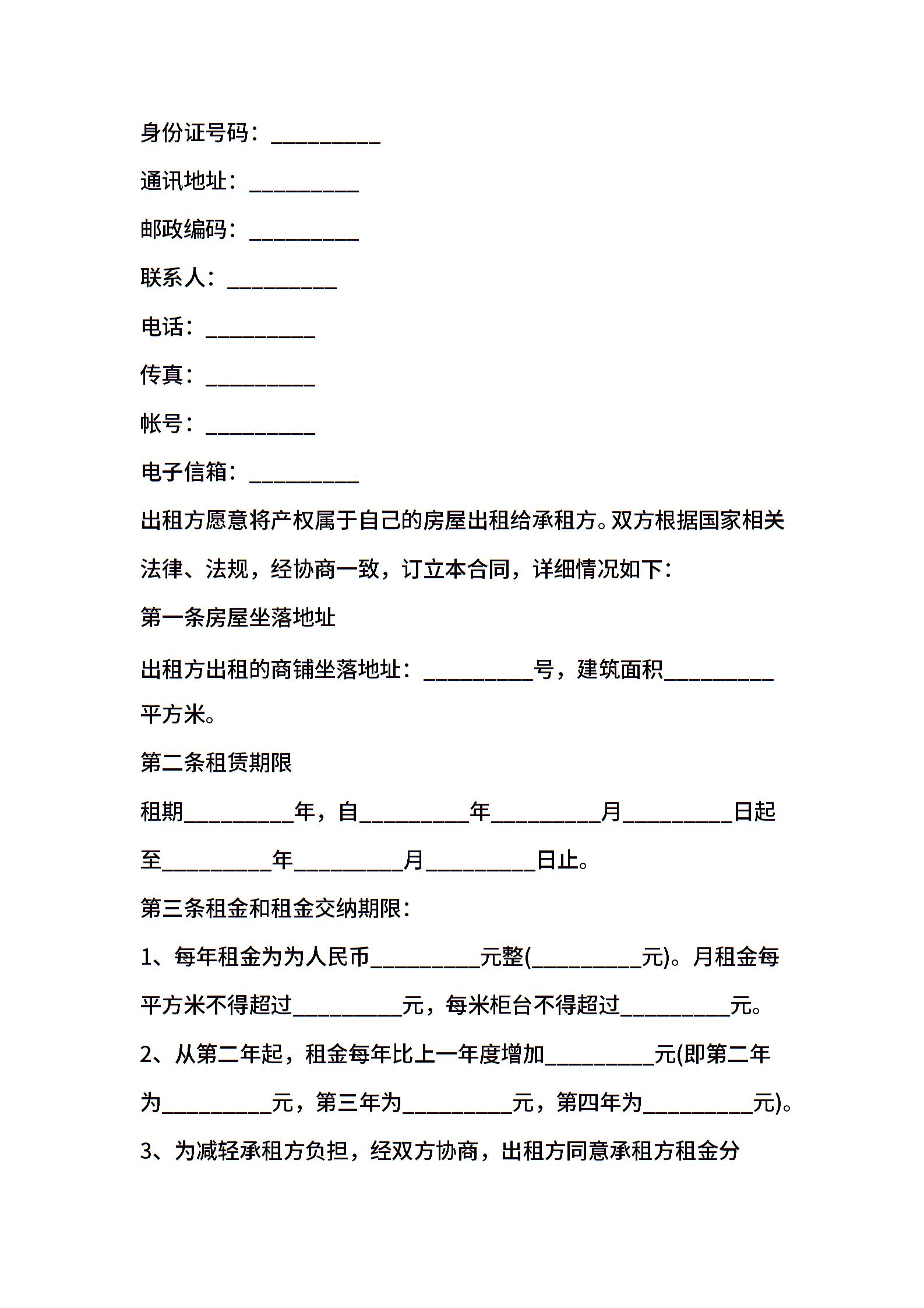 身份证号码：__________

通讯地址：__________

邮政编码：__________

联系人：__________

电话：__________

传真：__________

帐号：__________

电子信箱：__________

出租方愿意将产权属于自己的房屋出租给承租方。双方根据国家相关法律、法规，经协商一致，订立本合同，详细情况如下：

第一条房屋坐落地址

出租方出租的商铺坐落地址：__________号，建筑面积__________平方米。

第二条租赁期限

租期__________年，自__________年__________月__________日起至__________年__________月__________日止。

第三条租金和租金交纳期限：

1、每年租金为为人民币__________元整(__________元)。月租金每平方米不得超过__________元，每米柜台不得超过__________元。

2、从第二年起，租金每年比上一年度增加__________元(即第二年为__________元，第三年为__________元，第四年为__________元)。

3、为减轻承租方负担，经双方协商，出租方同意承租方租金分